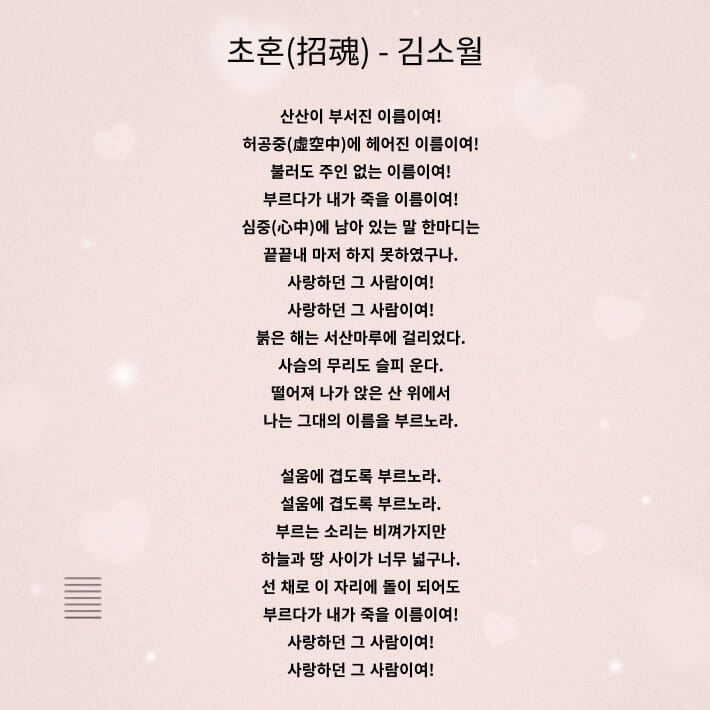 초혼(招魂) - 김소월

산산이 부서진 이름이여!
허공중(虛空中)에 헤어진 이름이여!
불러도 주인 없는 이름이여!
부르다가 내가 죽을 이름이여!
심중(心中)에 남아 있는 말 한마디는
끝끝내 마저 하지 못하였구나.
사랑하던 그 사람이여!
사랑하던 그 사람이여!
붉은 해는 서산마루에 걸리었다.
사슴의 무리도 슬피 운다.
떨어져 나가 앉은 산 위에서
나는 그대의 이름을 부르노라.

설움에 겹도록 부르노라.
설움에 겹도록 부르노라.
부르는 소리는 비껴가지만
하늘과 땅 사이가 너무 넓구나.
선 채로 이 자리에 돌이 되어도
부르다가 내가 죽을 이름이여!
사랑하던 그 사람이여!
사랑하던 그 사람이여!